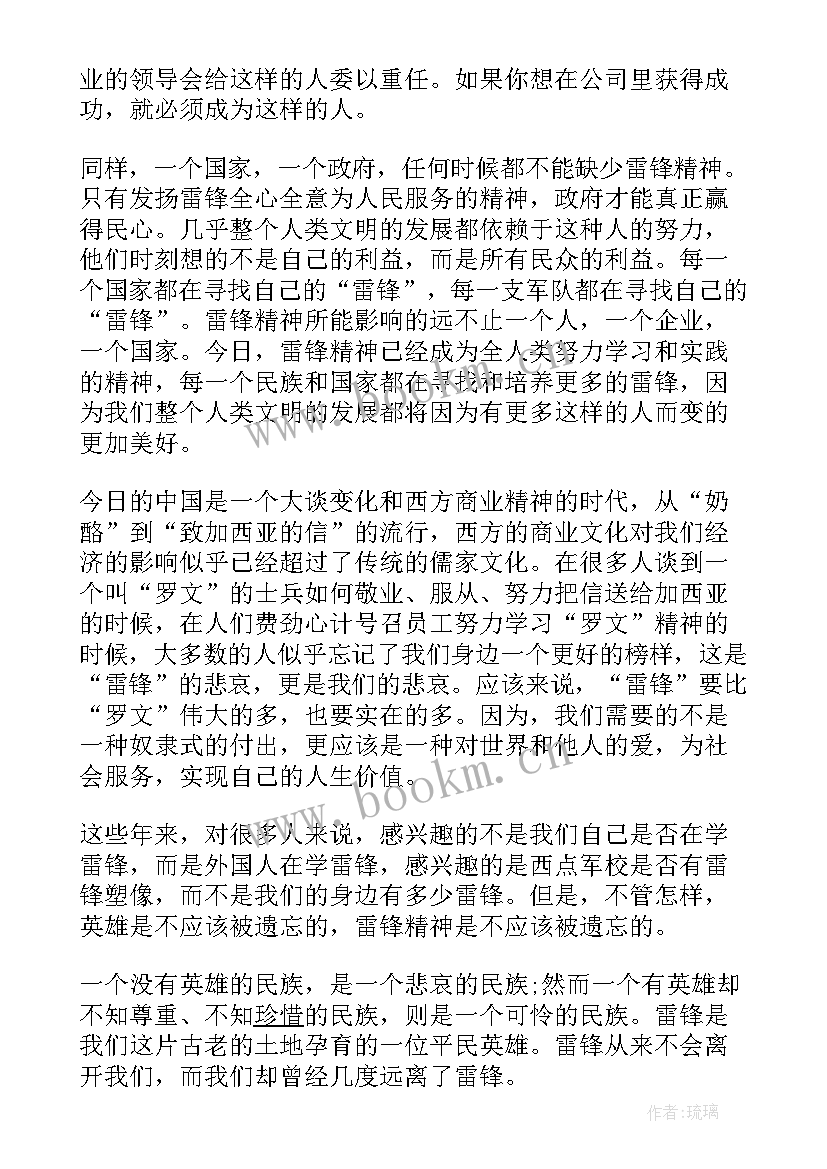 业的领导会给这样的人委以重任。如果你想在公司里获得成功，就必须成为这样的人。

同样，一个国家，一个政府，任何时候都不能缺少雷锋精神。只有发扬雷锋全心全意为人民服务的精神，政府才能真正赢得民心。几乎整个人类文明的发展都依赖于这种人的努力，他们时刻想的不是自己的利益，而是所有民众的利益。每一个国家都在寻找自己的“雷锋”，每一支军队都在寻找自己的“雷锋”。雷锋精神所能影响的远不止一个人，一个企业，一个国家。今日，雷锋精神已经成为全人类努力学习和实践的精神，每一个民族和国家都在寻找和培养更多的雷锋，因为我们整个人类文明的发展都将因为有更多这样的人而变的更加美好。

今日的中国是一个大谈变化和西方商业精神的时代，从“奶酪”到“致加西亚的信”的流行，西方的商业文化对我们经济的影响似乎已经超过了传统的儒家文化。在很多人谈到一个叫“罗文”的士兵如何敬业、服从、努力把信送给加西亚的时候，在人们费劲心计号召员工努力学习“罗文”精神的时候，大多数的人似乎忘记了我们身边一个更好的榜样，这是“雷锋”的悲哀，更是我们的悲哀。应该来说，“雷锋”要比“罗文”伟大的多，也要实在的多。因为，我们需要的不是一种奴隶式的付出，更应该是一种对世界和他人的爱，为社会服务，实现自己的人生价值。

这些年来，对很多人来说，感兴趣的不是我们自己是否在学雷锋，而是外国人在学雷锋，感兴趣的是西点军校是否有雷锋塑像，而不是我们的身边有多少雷锋。但是，不管怎样，英雄是不应该被遗忘的，雷锋精神是不应该被遗忘的。

一个没有英雄的民族，是一个悲哀的民族;然而一个有英雄却不知尊重、不知珍惜的民族，则是一个可怜的民族。雷锋是我们这片古老的土地孕育的一位平民英雄。雷锋从来不会离开我们，而我们却曾经几度远离了雷锋。

www.bookm.cn

作者:琉璃